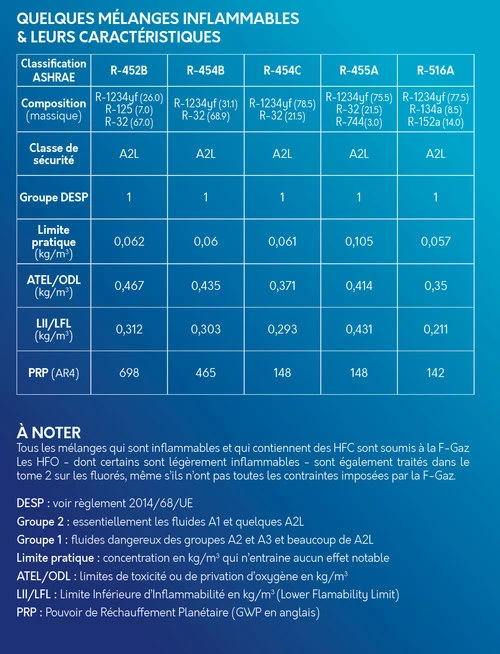 QUELQUES MÉLANGES INFLAMMABLES
& LEURS CARACTÉRISTIQUES

| Classification ASHRAE | R-452B | R-454B | R-454C | R-455A | R-516A |
|---|---|---|---|---|---|
| Composition (massique) | R-1234yf (26.0) R-125 (7.0) R-32 (67.0) | R-1234yf (31.1) R-32 (68.9) | R-1234yf (78.5) R-32 (21.5) | R-1234yf (75.5) R-32 (21.5) R-744(3.0) | R-1234yf (77.5) R-134a (8.5) R-152a (14.0) |
| Classe de sécurité | A2L | A2L | A2L | A2L | A2L |
| Groupe DESP | 1 | 1 | 1 | 1 | 1 |
| Limite pratique (kg/m$^3$) | 0,062 | 0,06 | 0,061 | 0,105 | 0,057 |
| ATEL/ODL (kg/m$^3$) | 0,467 | 0,435 | 0,371 | 0,414 | 0,35 |
| LII/LFL (kg/m$^3$) | 0,312 | 0,303 | 0,293 | 0,431 | 0,211 |
| PRP (AR4) | 698 | 465 | 148 | 148 | 142 |

À NOTER
Tous les mélanges qui sont inflammables et qui contiennent des HFC sont soumis à la F-Gaz Les HFO - dont certains sont légèrement inflammables - sont également traités dans le tome 2 sur les fluorés, même s'ils n'ont pas toutes les contraintes imposées par la F-Gaz.

DESP : voir règlement 2014/68/UE
Groupe 2 : essentiellement les fluides A1 et quelques A2L
Groupe 1 : fluides dangereux des groupes A2 et A3 et beaucoup de A2L
Limite pratique : concentration en kg/m$^3$ qui n'entraine aucun effet notable
ATEL/ODL : limites de toxicité ou de privation d'oxygène en kg/m$^3$
LII/LFL : Limite Inférieure d'Inflammabilité en kg/m$^3$ (Lower Flamability Limit)
PRP : Pouvoir de Réchauffement Planétaire (GWP en anglais)